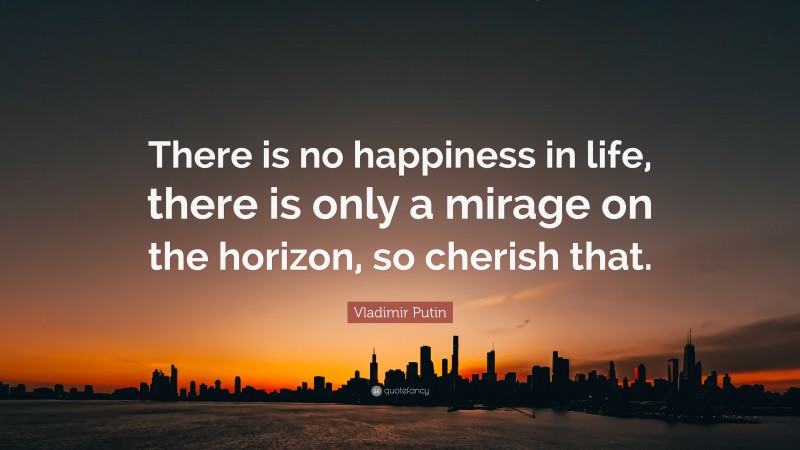 There is no happiness in life, there is only a mirage on the horizon, so cherish that.

Vladimir Putin

quotefancy